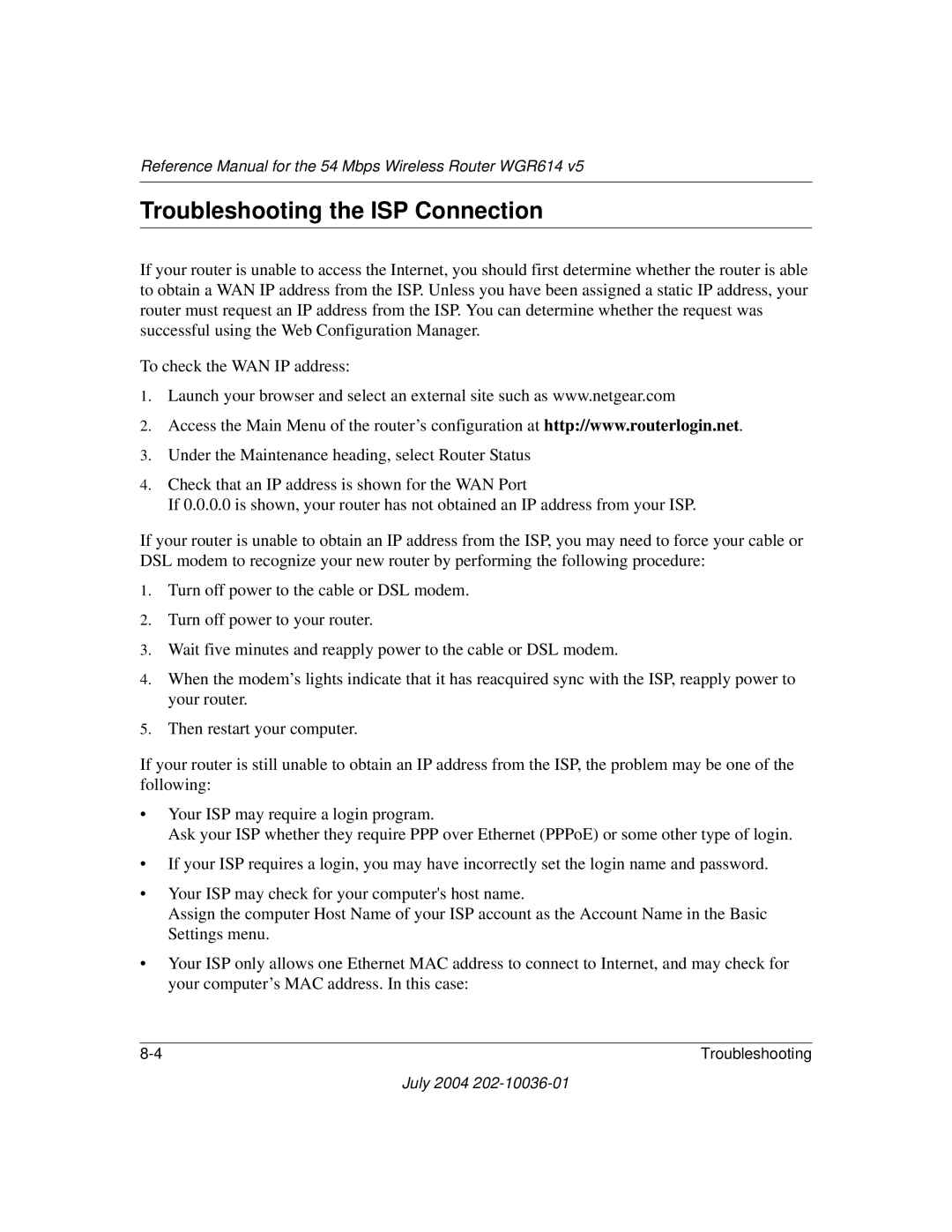 Reference Manual for the 54 Mbps Wireless Router WGR614 v5

Troubleshooting the ISP Connection

If your router is unable to access the Internet, you should first determine whether the router is able to obtain a WAN IP address from the ISP. Unless you have been assigned a static IP address, your router must request an IP address from the ISP. You can determine whether the request was successful using the Web Configuration Manager.

To check the WAN IP address:

1. Launch your browser and select an external site such as www.netgear.com
2. Access the Main Menu of the router’s configuration at http://www.routerlogin.net.
3. Under the Maintenance heading, select Router Status
4. Check that an IP address is shown for the WAN Port
If 0.0.0.0 is shown, your router has not obtained an IP address from your ISP.

If your router is unable to obtain an IP address from the ISP, you may need to force your cable or DSL modem to recognize your new router by performing the following procedure:

1. Turn off power to the cable or DSL modem.
2. Turn off power to your router.
3. Wait five minutes and reapply power to the cable or DSL modem.
4. When the modem’s lights indicate that it has reacquired sync with the ISP, reapply power to your router.
5. Then restart your computer.

If your router is still unable to obtain an IP address from the ISP, the problem may be one of the following:

• Your ISP may require a login program.
Ask your ISP whether they require PPP over Ethernet (PPPoE) or some other type of login.
• If your ISP requires a login, you may have incorrectly set the login name and password.
• Your ISP may check for your computer's host name.
Assign the computer Host Name of your ISP account as the Account Name in the Basic Settings menu.
• Your ISP only allows one Ethernet MAC address to connect to Internet, and may check for your computer’s MAC address. In this case:

8-4 Troubleshooting

July 2004 202-10036-01